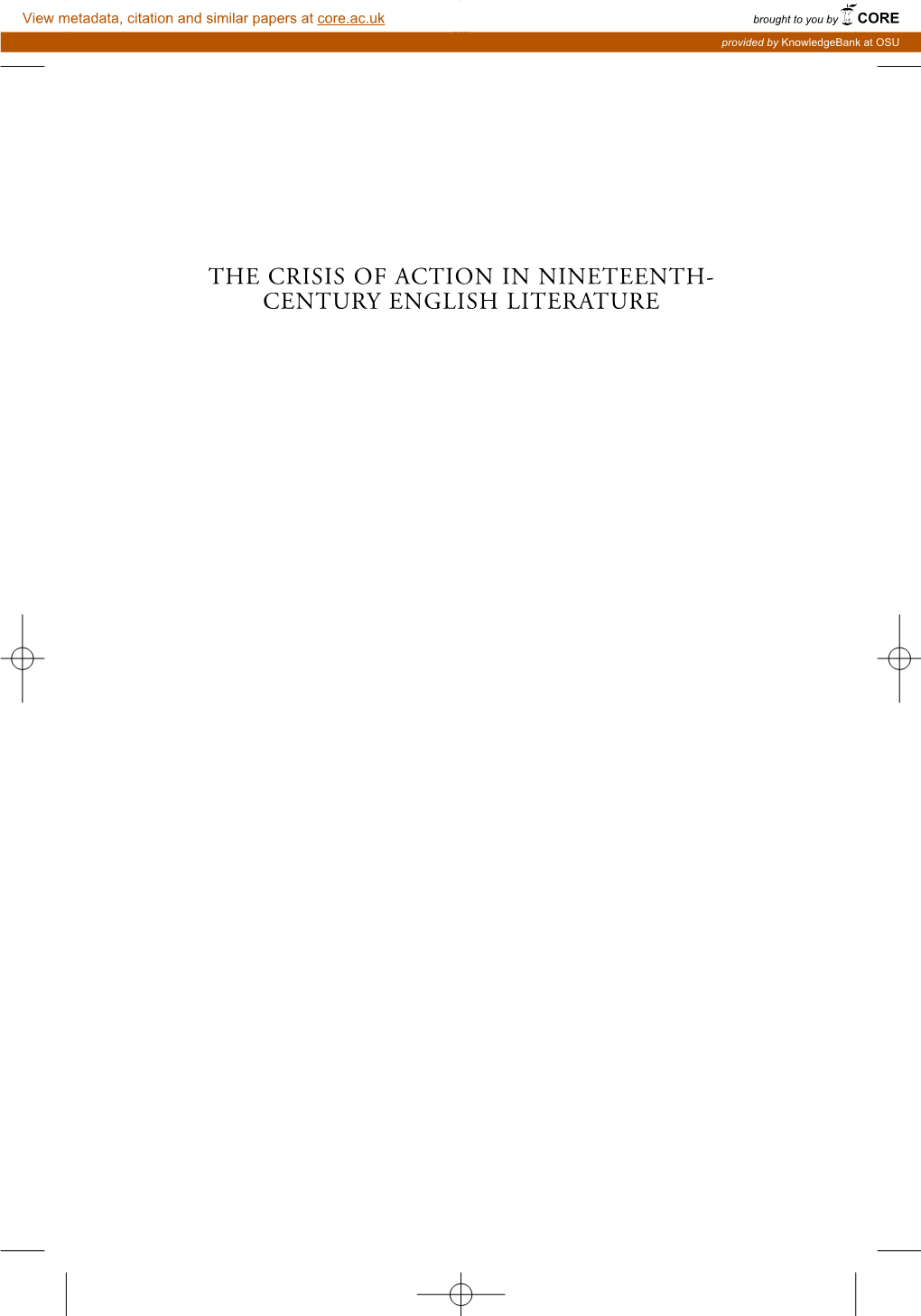 View metadata, citation and similar papers at core.ac.uk

brought to you by CORE

provided by KnowledgeBank at OSU

THE CRISIS OF ACTION IN NINETEENTH-CENTURY ENGLISH LITERATURE